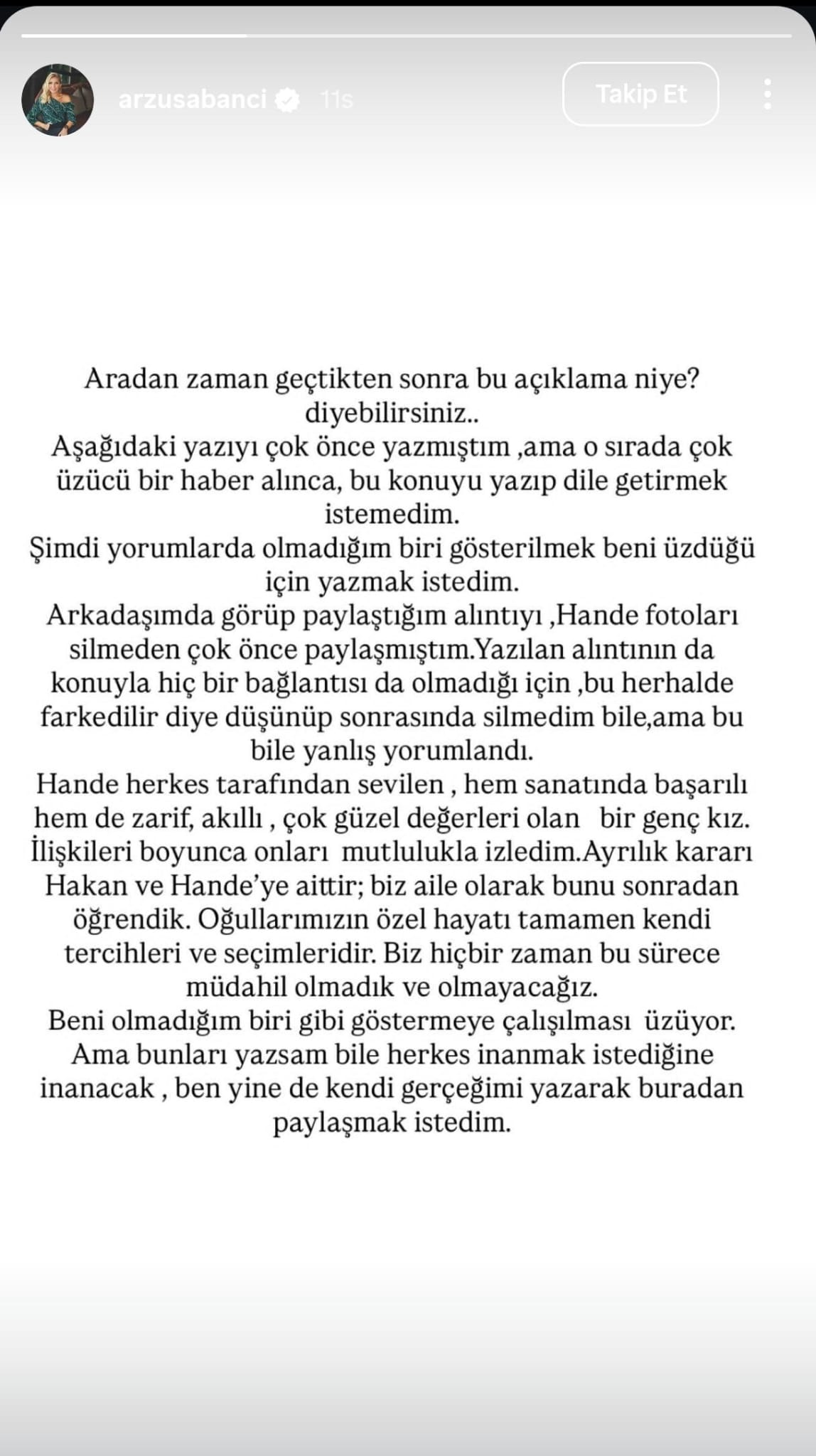 arzusabanci 11s

Takip Et

Aradan zaman geçtikten sonra bu açıklama niye? diyebilirsiniz..
Aşağıdaki yazıyı çok önce yazmıştım ,ama o sırada çok üzücü bir haber alınca, bu konuyu yazıp dile getirmek istemedim.
Şimdi yorumlarda olmadığım biri gösterilmek beni üzdüğü için yazmak istedim.
Arkadaşımda görüp paylaştığım alıntıyı ,Hande fotoları silmeden çok önce paylaşmıştım.Yazılan alıntının da konuyla hiç bir bağlantısı da olmadığı için ,bu herhalde farkedilir diye düşünüp sonrasında silmedim bile,ama bu bile yanlış yorumlandı.
Hande herkes tarafından sevilen , hem sanatında başarılı hem de zarif, akıllı , çok güzel değerleri olan bir genç kız. İlişkileri boyunca onları mutlulukla izledim.Ayrılık kararı Hakan ve Hande'ye aittir; biz aile olarak bunu sonradan öğrendik. Oğullarımızın özel hayatı tamamen kendi tercihleri ve seçimleridir. Biz hiçbir zaman bu sürece müdahil olmadık ve olmayacağız.
Beni olmadığım biri gibi göstermeye çalışılması üzüyor. Ama bunları yazsam bile herkes inanmak istediğine inanacak , ben yine de kendi gerçeğimi yazarak buradan paylaşmak istedim.